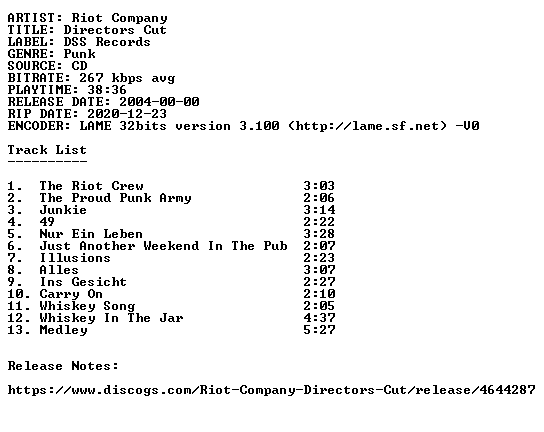 ARTIST: Riot Company
TITLE: Directors Cut
LABEL: DSS Records
GENRE: Punk
SOURCE: CD
BITRATE: 267 kbps avg
PLAYTIME: 38:36
RELEASE DATE: 2004-00-00
RIP DATE: 2020-12-23
ENCODER: LAME 32bits version 3.100 (http://lame.sf.net) -V0

Track List
----------

1. The Riot Crew 3:03
2. The Proud Punk Army 2:06
3. Junkie 3:14
4. 49 2:22
5. Nur Ein Leben 3:28
6. Just Another Weekend In The Pub 2:07
7. Illusions 2:23
8. Alles 3:07
9. Ins Gesicht 2:27
10. Carry On 2:10
11. Whiskey Song 2:05
12. Whiskey In The Jar 4:37
13. Medley 5:27

Release Notes:

https://www.discogs.com/Riot-Company-Directors-Cut/release/4644287